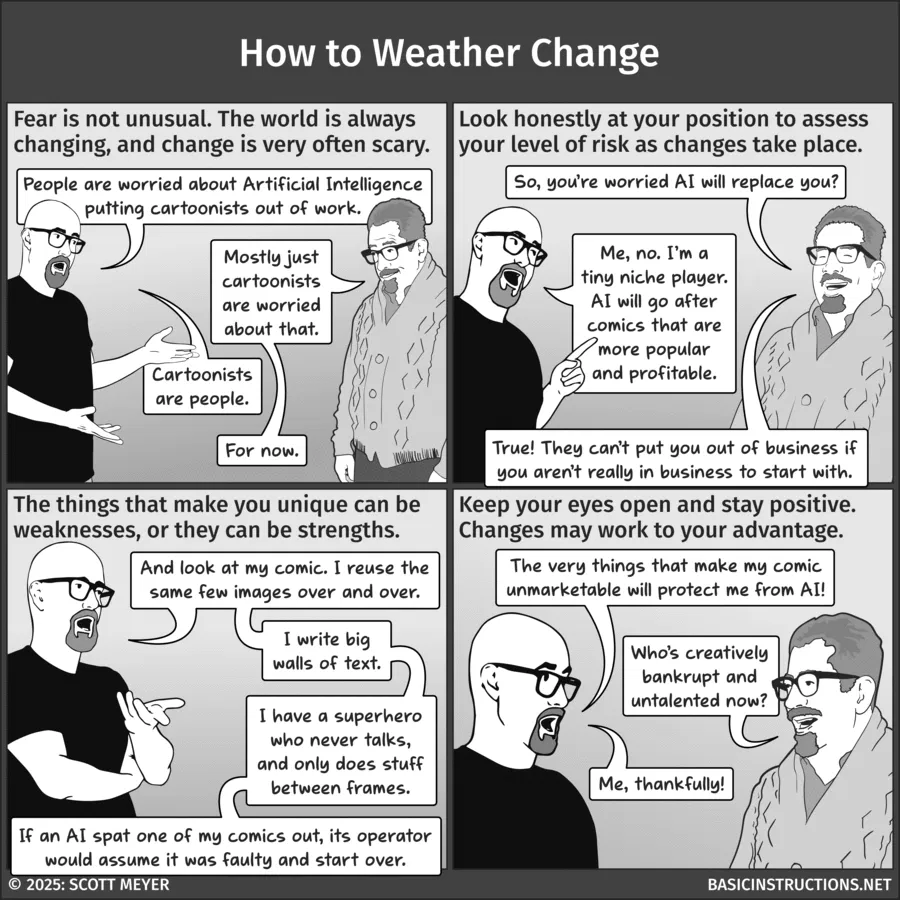 How to Weather Change

Fear is not unusual. The world is always changing, and change is very often scary.

People are worried about Artificial Intelligence putting cartoonists out of work.

Mostly just cartoonists are worried about that.

Cartoonists are people.

For now.

Look honestly at your position to assess your level of risk as changes take place.

So, you're worried AI will replace you?

Me, no. I'm a tiny niche player. AI will go after comics that are more popular and profitable.

True! They can't put you out of business if you aren't really in business to start with.

The things that make you unique can be weaknesses, or they can be strengths.

And look at my comic. I reuse the same few images over and over.

I write big walls of text.

I have a superhero who never talks, and only does stuff between frames.

If an AI spat one of my comics out, its operator would assume it was faulty and start over.

Keep your eyes open and stay positive. Changes may work to your advantage.

The very things that make my comic unmarketable will protect me from AI!

Who's creatively bankrupt and untalented now?

Me, thankfully!

© 2025: SCOTT MEYER

BASICINSTRUCTIONS.NET